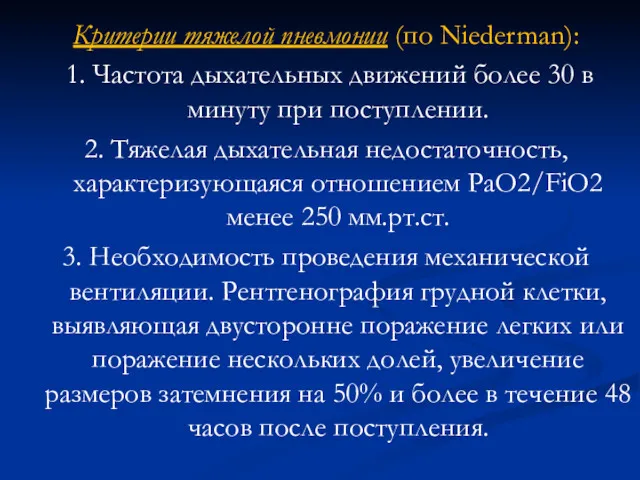 Критерии тяжелой пневмонии (по Niederman):

1. Частота дыхательных движений более 30 в минуту при поступлении.

2. Тяжелая дыхательная недостаточность, характеризующаяся отношением PaO2/FiO2 менее 250 мм.рт.ст.

3. Необходимость проведения механической вентиляции. Рентгенография грудной клетки, выявляющая двусторонне поражение легких или поражение нескольких долей, увеличение размеров затемнения на 50% и более в течение 48 часов после поступления.